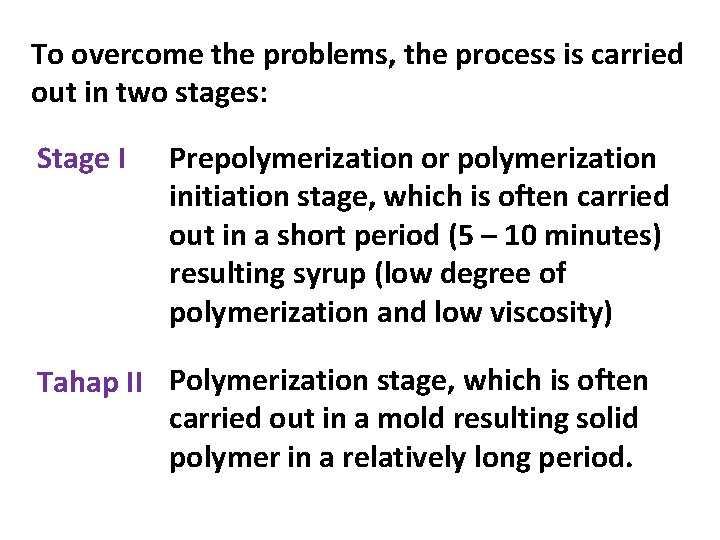 To overcome the problems, the process is carried out in two stages:

Stage I Prepolymerization or polymerization initiation stage, which is often carried out in a short period (5 – 10 minutes) resulting syrup (low degree of polymerization and low viscosity)

Tahap II Polymerization stage, which is often carried out in a mold resulting solid polymer in a relatively long period.